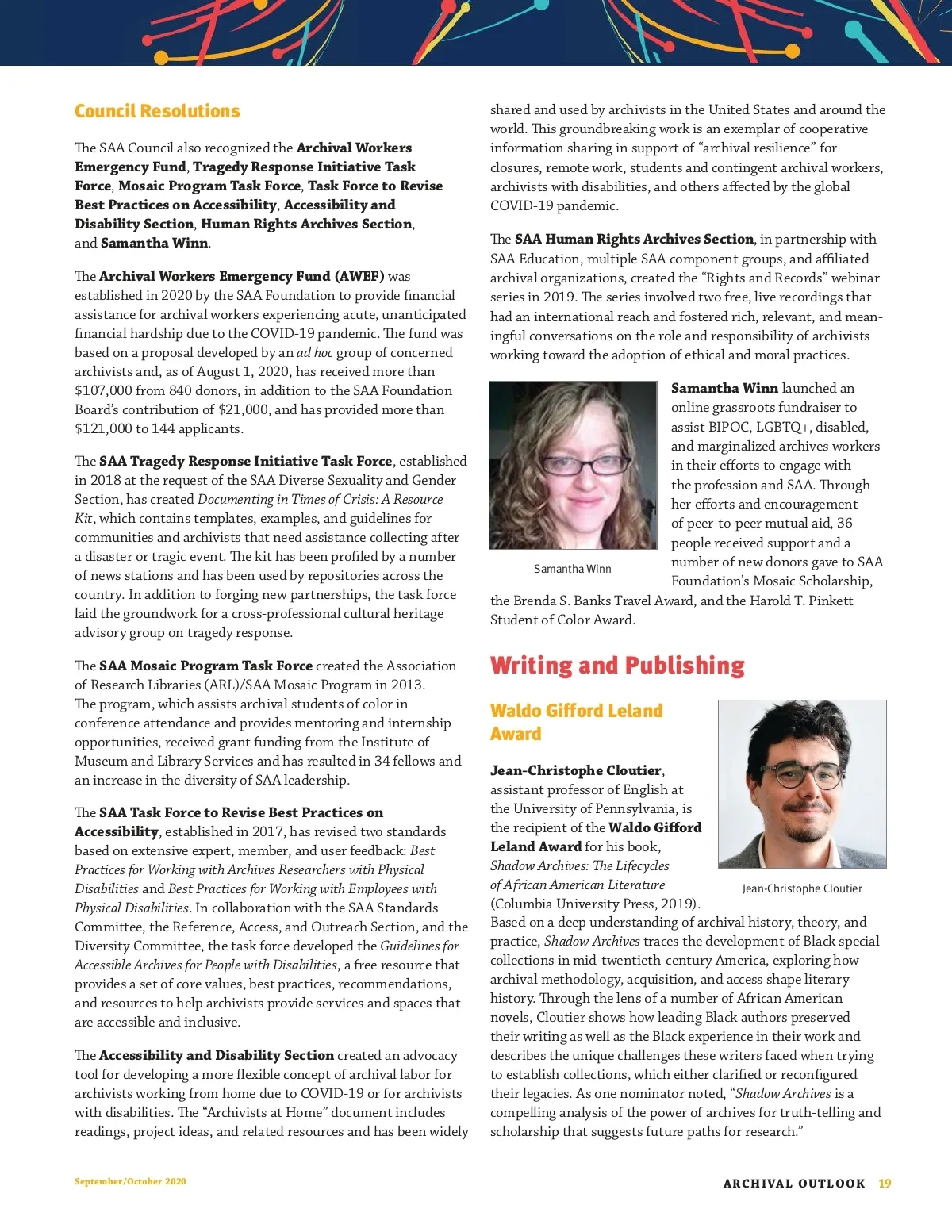 Council Resolutions

The SAA Council also recognized the Archival Workers Emergency Fund, Tragedy Response Initiative Task Force, Mosaic Program Task Force, Task Force to Revise Best Practices on Accessibility, Accessibility and Disability Section, Human Rights Archives Section, and Samantha Winn.

The Archival Workers Emergency Fund (AWEF) was established in 2020 by the SAA Foundation to provide financial assistance for archival workers experiencing acute, unanticipated financial hardship due to the COVID-19 pandemic. The fund was based on a proposal developed by an ad hoc group of concerned archivists and, as of August 1, 2020, has received more than $107,000 from 840 donors, in addition to the SAA Foundation Board's contribution of $21,000, and has provided more than $121,000 to 144 applicants.

The SAA Tragedy Response Initiative Task Force, established in 2018 at the request of the SAA Diverse Sexuality and Gender Section, has created Documenting in Times of Crisis: A Resource Kit, which contains templates, examples, and guidelines for communities and archivists that need assistance collecting after a disaster or tragic event. The kit has been profiled by a number of news stations and has been used by repositories across the country. In addition to forging new partnerships, the task force laid the groundwork for a cross-professional cultural heritage advisory group on tragedy response.

The SAA Mosaic Program Task Force created the Association of Research Libraries (ARL)/SAA Mosaic Program in 2013. The program, which assists archival students of color in conference attendance and provides mentoring and internship opportunities, received grant funding from the Institute of Museum and Library Services and has resulted in 34 fellows and an increase in the diversity of SAA leadership.

The SAA Task Force to Revise Best Practices on Accessibility, established in 2017, has revised two standards based on extensive expert, member, and user feedback: Best Practices for Working with Archives Researchers with Physical Disabilities and Best Practices for Working with Employees with Physical Disabilities. In collaboration with the SAA Standards Committee, the Reference, Access, and Outreach Section, and the Diversity Committee, the task force developed the Guidelines for Accessible Archives for People with Disabilities, a free resource that provides a set of core values, best practices, recommendations, and resources to help archivists provide services and spaces that are accessible and inclusive.

The Accessibility and Disability Section created an advocacy tool for developing a more flexible concept of archival labor for archivists working from home due to COVID-19 or for archivists with disabilities. The "Archivists at Home" document includes readings, project ideas, and related resources and has been widely shared and used by archivists in the United States and around the world. This groundbreaking work is an exemplar of cooperative information sharing in support of "archival resilience" for closures, remote work, students and contingent archival workers, archivists with disabilities, and others affected by the global COVID-19 pandemic.

The SAA Human Rights Archives Section, in partnership with SAA Education, multiple SAA component groups, and affiliated archival organizations, created the "Rights and Records" webinar series in 2019. The series involved two free, live recordings that had an international reach and fostered rich, relevant, and meaningful conversations on the role and responsibility of archivists working toward the adoption of ethical and moral practices.

Samantha Winn

Samantha Winn launched an online grassroots fundraiser to assist BIPOC, LGBTQ+, disabled, and marginalized archives workers in their efforts to engage with the profession and SAA. Through her efforts and encouragement of peer-to-peer mutual aid, 36 people received support and a number of new donors gave to SAA Foundation's Mosaic Scholarship, the Brenda S. Banks Travel Award, and the Harold T. Pinkett Student of Color Award.

Writing and Publishing

Waldo Gifford Leland Award

Jean-Christophe Cloutier

Jean-Christophe Cloutier, assistant professor of English at the University of Pennsylvania, is the recipient of the Waldo Gifford Leland Award for his book, Shadow Archives: The Lifecycles of African American Literature (Columbia University Press, 2019). Based on a deep understanding of archival history, theory, and practice, Shadow Archives traces the development of Black special collections in mid-twentieth-century America, exploring how archival methodology, acquisition, and access shape literary history. Through the lens of a number of African American novels, Cloutier shows how leading Black authors preserved their writing as well as the Black experience in their work and describes the unique challenges these writers faced when trying to establish collections, which either clarified or reconfigured their legacies. As one nominator noted, "Shadow Archives is a compelling analysis of the power of archives for truth-telling and scholarship that suggests future paths for research."

September/October 2020

ARCHIVAL OUTLOOK 19